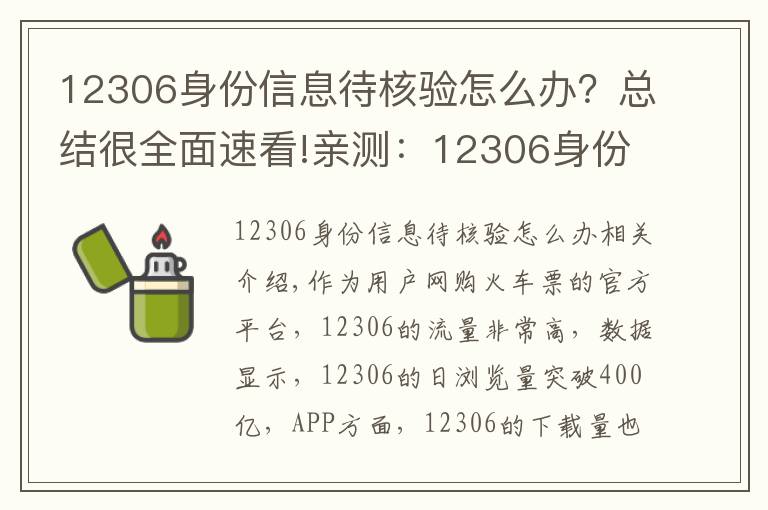 12306身份信息待核验怎么办？总结很全面速看!亲测：12306身份

12306身份信息待核验怎么办相关介绍,作为用户网购火车票的官方平台，12306的流量非常高，数据显示，12306的日浏览量突破400亿，APP方面，12306的下载量也